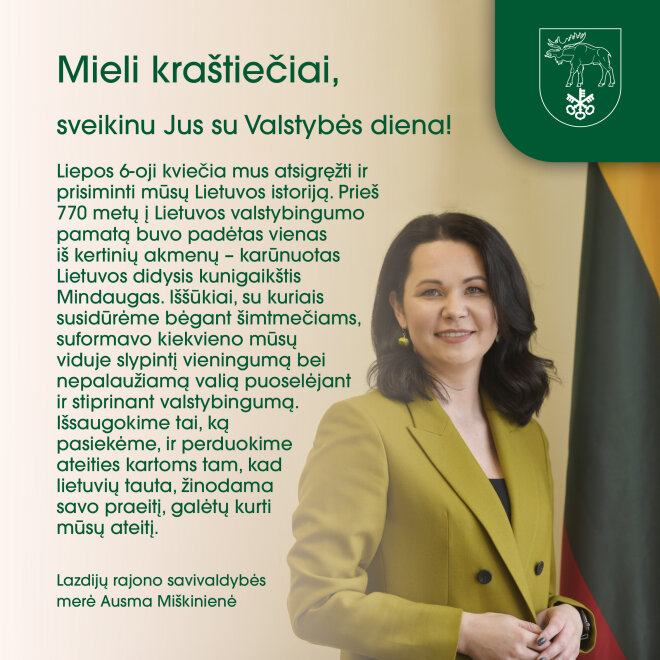 Mieli kraštiečiai,

sveikinu Jus su Valstybės diena!

Liepos 6-oji kviečia mus atsigręžti ir prisiminti mūsų Lietuvos istoriją. Prieš 770 metų į Lietuvos valstybingumo pamatą buvo padėtas vienas iš kertinių akmenų – karūnuotas Lietuvos didysis kunigaikštis Mindaugas. Iššūkiai, su kuriais susidūrėme bėgant šimtmečiams, suformavo kiekvieno mūsų viduje slypintį vieningumą bei nepalaužiamą valią puoselėjant ir stiprinant valstybingumą. Išsaugokime tai, ką pasiekėme, ir perduokime ateities kartoms tam, kad lietuvių tauta, žinodama savo praeitį, galėtų kurti mūsų ateitį.

Lazdijų rajono savivaldybės
merė Ausma Miškinienė